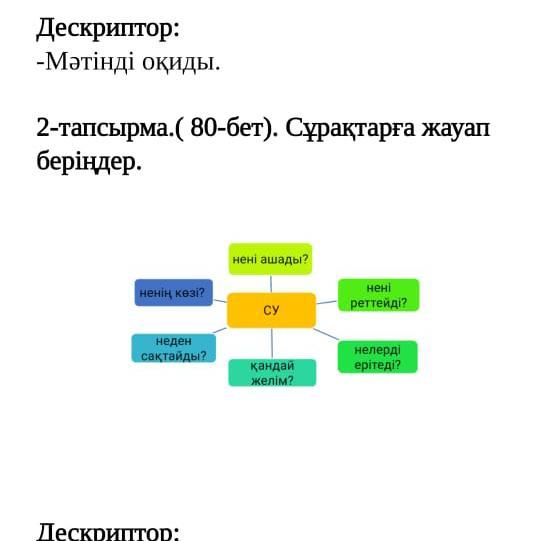 Дескриптор:
-Мәтінді оқиды.

2-тапсырма.( 80-бет). Сұрақтарға жауап беріңдер.

нені ашады?

ненің көзі?

СУ

нені реттейді?

неден сақтайды?

қандай желім?

нелерді ерітеді?

Дескриптор: